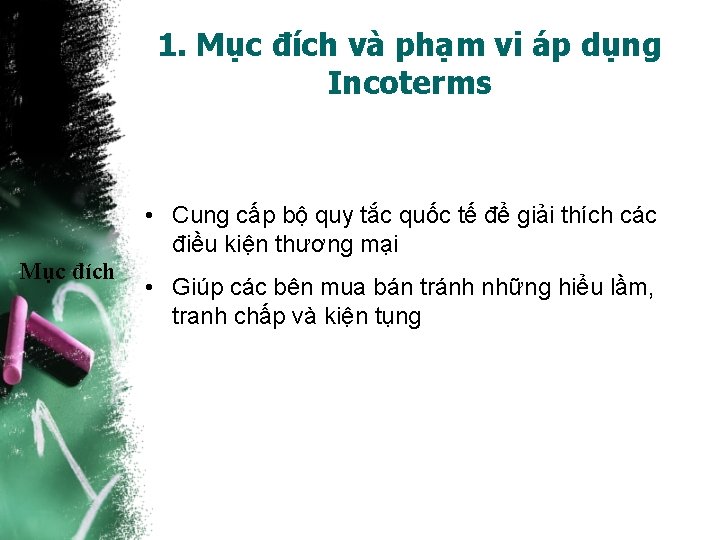 1. Mục đích và phạm vi áp dụng Incoterms

Mục đích

• Cung cấp bộ quy tắc quốc tế để giải thích các điều kiện thương mại

• Giúp các bên mua bán tránh những hiểu lầm, tranh chấp và kiện tụng